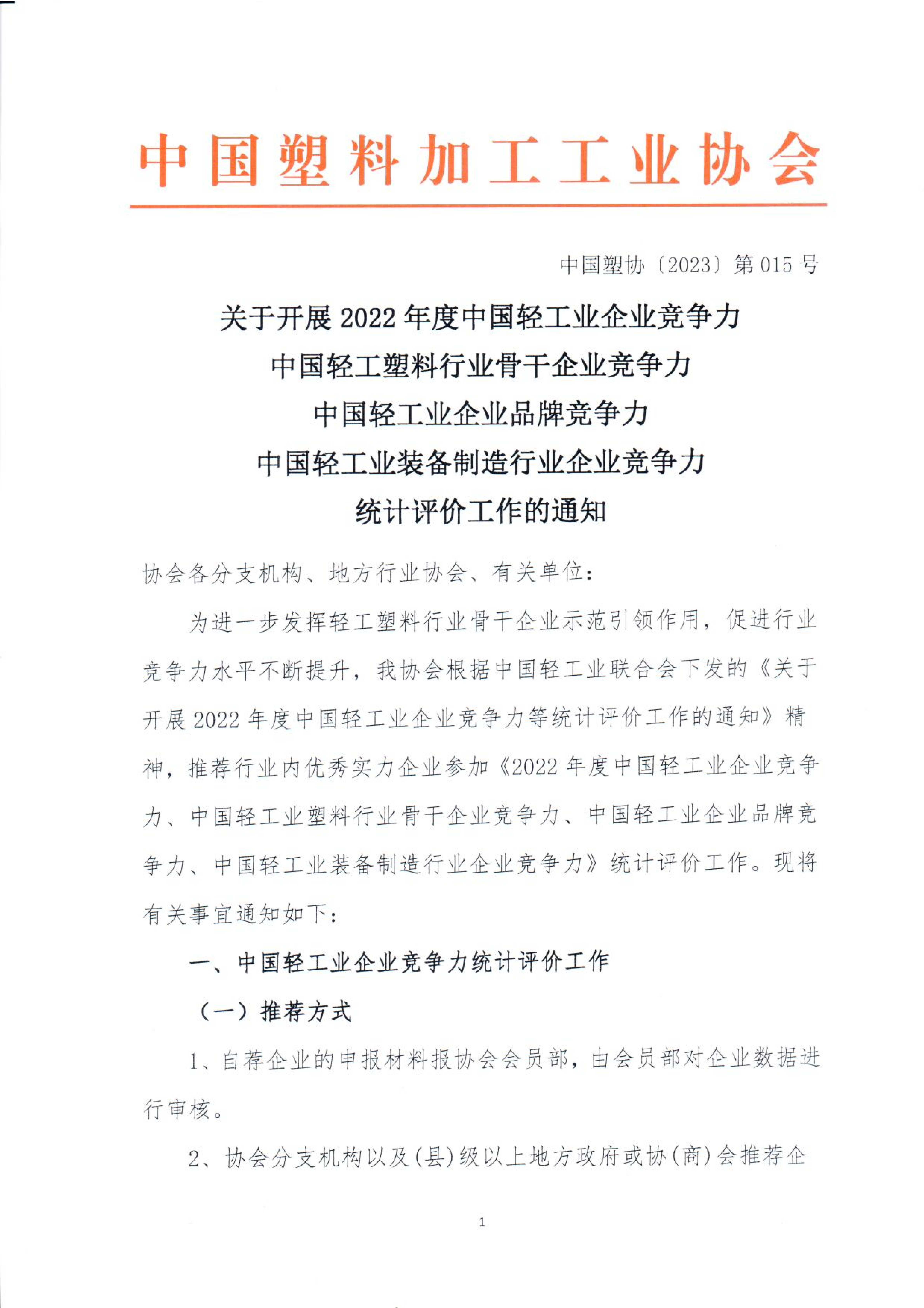 中国塑料加工工业协会

中国塑协〔2023〕第015号

关于开展2022年度中国轻工业企业竞争力
中国轻工塑料行业骨干企业竞争力
中国轻工业企业品牌竞争力
中国轻工业装备制造行业企业竞争力
统计评价工作的通知

协会各分支机构、地方行业协会、有关单位：

为进一步发挥轻工塑料行业骨干企业示范引领作用，促进行业竞争力水平不断提升，我协会根据中国轻工业联合会下发的《关于开展2022年度中国轻工业企业竞争力等统计评价工作的通知》精神，推荐行业内优秀实力企业参加《2022年度中国轻工业企业竞争力、中国轻工业塑料行业骨干企业竞争力、中国轻工业企业品牌竞争力、中国轻工业装备制造行业企业竞争力》统计评价工作。现将有关事宜通知如下：

一、中国轻工业企业竞争力统计评价工作

（一）推荐方式

1、自荐企业的申报材料报协会会员部，由会员部对企业数据进行审核。

2、协会分支机构以及(县)级以上地方政府或协(商)会推荐企

1